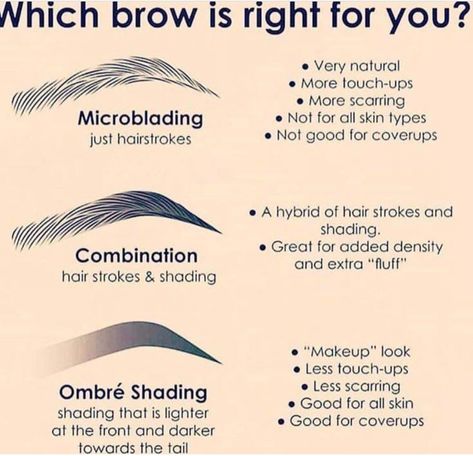 Which brow is right for you?

Microblading
just hairstrokes

• Very natural
• More touch-ups
• More scarring
• Not for all skin types
• Not good for coverups

Combination
hair strokes & shading

• A hybrid of hair strokes and shading.
• Great for added density and extra "fluff"

Ombré Shading
shading that is lighter at the front and darker towards the tail

• "Makeup" look
• Less touch-ups
• Less scarring
• Good for all skin
• Good for coverups